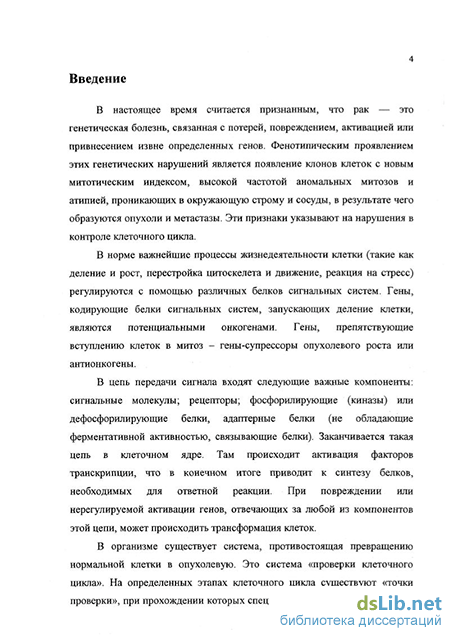 4

Введение

В настоящее время считается признанным, что рак — это генетическая болезнь, связанная с потерей, повреждением, активацией или привнесением извне определенных генов. Фенотипическим проявлением этих генетических нарушений является появление клонов клеток с новым митотическим индексом, высокой частотой аномальных митозов и атипией, проникающих в окружающую строму и сосуды, в результате чего образуются опухоли и метастазы. Эти признаки указывают на нарушения в контроле клеточного цикла.

В норме важнейшие процессы жизнедеятельности клетки (такие как деление и рост, перестройка цитоскелета и движение, реакция на стресс) регулируются с помощью различных белков сигнальных систем. Гены, кодирующие белки сигнальных систем, запускающих деление клетки, являются потенциальными онкогенами. Гены, препятствующие вступлению клеток в митоз – гены-супрессоры опухолевого роста или антионкогены.

В цепь передачи сигнала входят следующие важные компоненты: сигнальные молекулы; рецепторы; фосфорилирующие (киназы) или дефосфорилирующие белки, адаптерные белки (не обладающие ферментативной активностью, связывающие белки). Заканчивается такая цепь в клеточном ядре. Там происходит активация факторов транскрипции, что в конечном итоге приводит к синтезу белков, необходимых для ответной реакции. При повреждении или нерегулируемой активации генов, отвечающих за любой из компонентов этой цепи, может происходить трансформация клеток.

В организме существует система, противостоящая превращению нормальной клетки в опухолевую. Это система «проверки клеточного цикла». На определенных этапах клеточного цикла существуют «точки проверки», при прохождении которых спец

dsLib.net
библиотека диссертаций